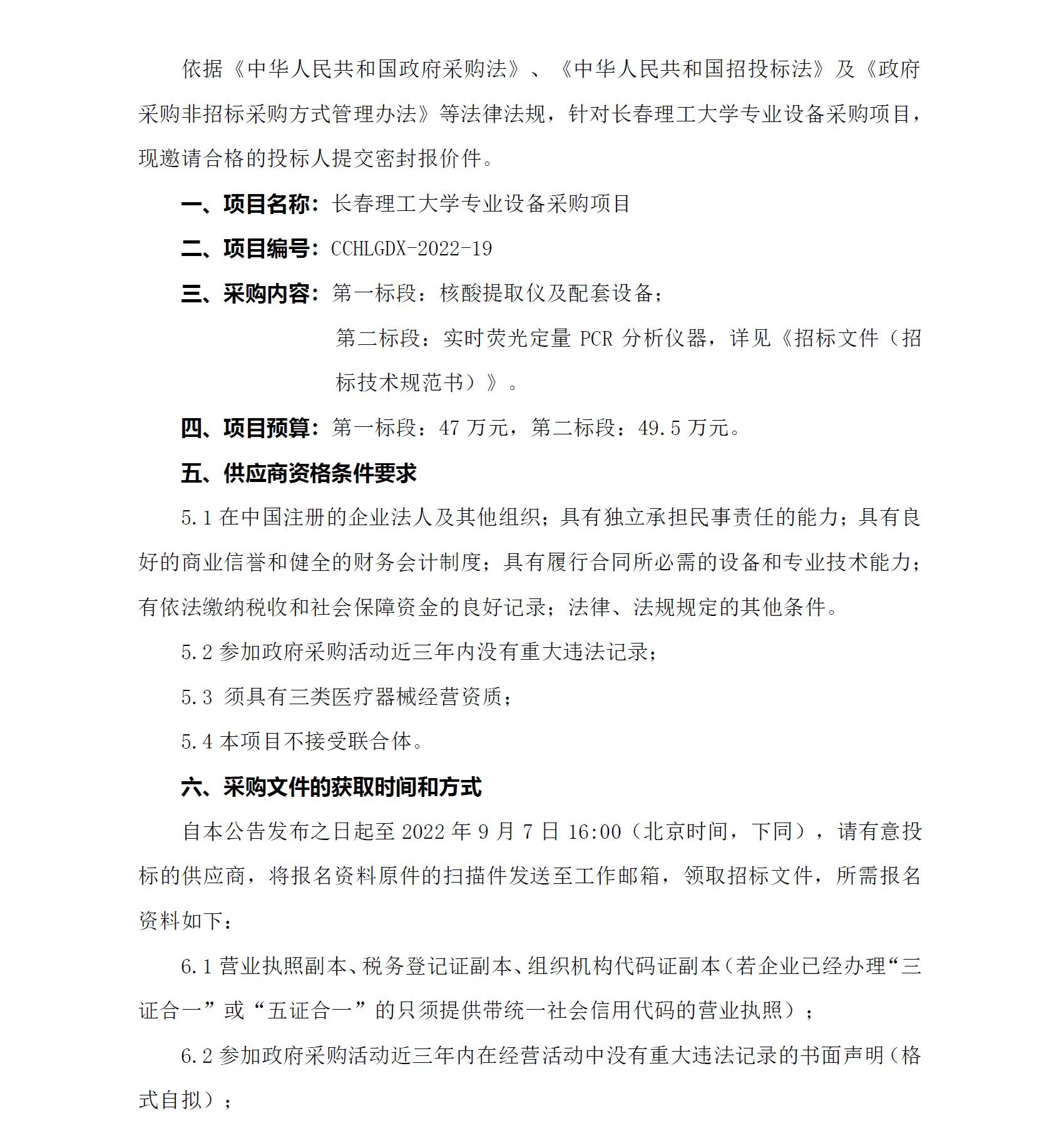 依据《中华人民共和国政府采购法》、《中华人民共和国招投标法》及《政府采购非招标采购方式管理办法》等法律法规，针对长春理工大学专业设备采购项目，现邀请合格的投标人提交密封报价件。

一、项目名称：长春理工大学专业设备采购项目

二、项目编号：CCHLGDX-2022-19

三、采购内容：第一标段：核酸提取仪及配套设备；

第二标段：实时荧光定量 PCR 分析仪器，详见《招标文件（招标技术规范书）》。

四、项目预算：第一标段：47 万元，第二标段：49.5 万元。

五、供应商资格条件要求

5.1 在中国注册的企业法人及其他组织；具有独立承担民事责任的能力；具有良好的商业信誉和健全的财务会计制度；具有履行合同所必需的设备和专业技术能力；有依法缴纳税收和社会保障资金的良好记录；法律、法规规定的其他条件。

5.2 参加政府采购活动近三年内没有重大违法记录；

5.3 须具有三类医疗器械经营资质；

5.4 本项目不接受联合体。

六、采购文件的获取时间和方式

自本公告发布之日起至 2022 年 9 月 7 日 16:00（北京时间，下同），请有意投标的供应商，将报名资料原件的扫描件发送至工作邮箱，领取招标文件，所需报名资料如下：

6.1 营业执照副本、税务登记证副本、组织机构代码证副本（若企业已经办理“三证合一”或“五证合一”的只须提供带统一社会信用代码的营业执照）；

6.2 参加政府采购活动近三年内在经营活动中没有重大违法记录的书面声明（格式自拟）；